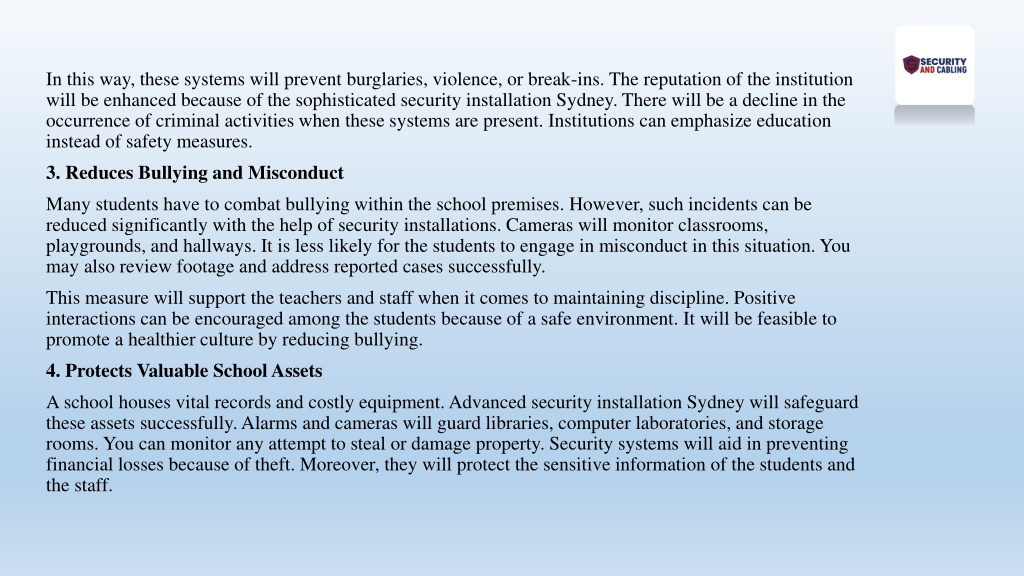 SECURITY AND CABLING

In this way, these systems will prevent burglaries, violence, or break-ins. The reputation of the institution will be enhanced because of the sophisticated security installation Sydney. There will be a decline in the occurrence of criminal activities when these systems are present. Institutions can emphasize education instead of safety measures.

3. Reduces Bullying and Misconduct

Many students have to combat bullying within the school premises. However, such incidents can be reduced significantly with the help of security installations. Cameras will monitor classrooms, playgrounds, and hallways. It is less likely for the students to engage in misconduct in this situation. You may also review footage and address reported cases successfully.

This measure will support the teachers and staff when it comes to maintaining discipline. Positive interactions can be encouraged among the students because of a safe environment. It will be feasible to promote a healthier culture by reducing bullying.

4. Protects Valuable School Assets

A school houses vital records and costly equipment. Advanced security installation Sydney will safeguard these assets successfully. Alarms and cameras will guard libraries, computer laboratories, and storage rooms. You can monitor any attempt to steal or damage property. Security systems will aid in preventing financial losses because of theft. Moreover, they will protect the sensitive information of the students and the staff.